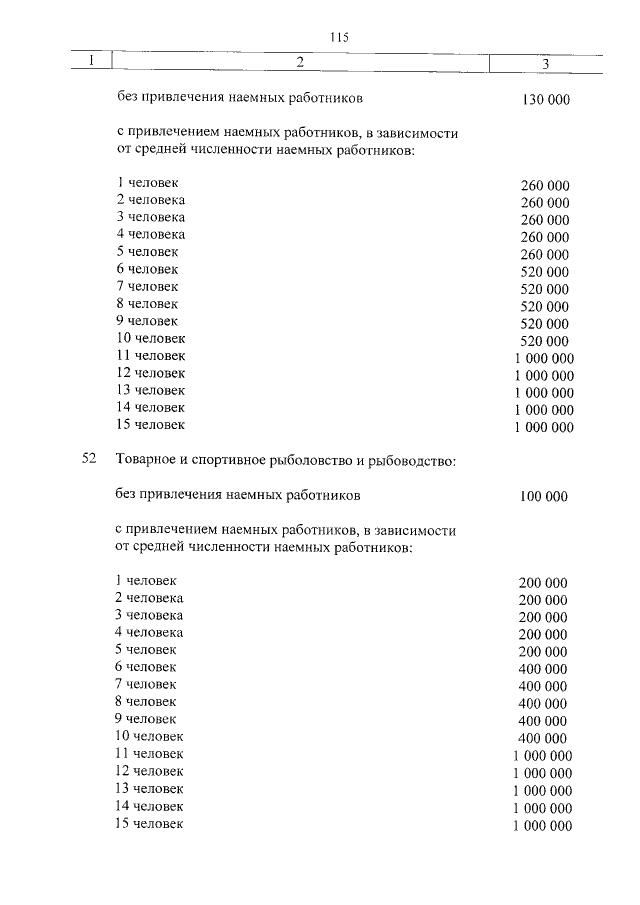 115

| 1 | 2 | 3 |
|---|---|---|
| | без привлечения наемных работников | 130 000 |
| | с привлечением наемных работников, в зависимости от средней численности наемных работников: | |
| | 1 человек | 260 000 |
| | 2 человека | 260 000 |
| | 3 человека | 260 000 |
| | 4 человека | 260 000 |
| | 5 человек | 260 000 |
| | 6 человек | 520 000 |
| | 7 человек | 520 000 |
| | 8 человек | 520 000 |
| | 9 человек | 520 000 |
| | 10 человек | 520 000 |
| | 11 человек | 1 000 000 |
| | 12 человек | 1 000 000 |
| | 13 человек | 1 000 000 |
| | 14 человек | 1 000 000 |
| | 15 человек | 1 000 000 |
| 52 | Товарное и спортивное рыболовство и рыбоводство: | |
| | без привлечения наемных работников | 100 000 |
| | с привлечением наемных работников, в зависимости от средней численности наемных работников: | |
| | 1 человек | 200 000 |
| | 2 человека | 200 000 |
| | 3 человека | 200 000 |
| | 4 человека | 200 000 |
| | 5 человек | 200 000 |
| | 6 человек | 400 000 |
| | 7 человек | 400 000 |
| | 8 человек | 400 000 |
| | 9 человек | 400 000 |
| | 10 человек | 400 000 |
| | 11 человек | 1 000 000 |
| | 12 человек | 1 000 000 |
| | 13 человек | 1 000 000 |
| | 14 человек | 1 000 000 |
| | 15 человек | 1 000 000 |